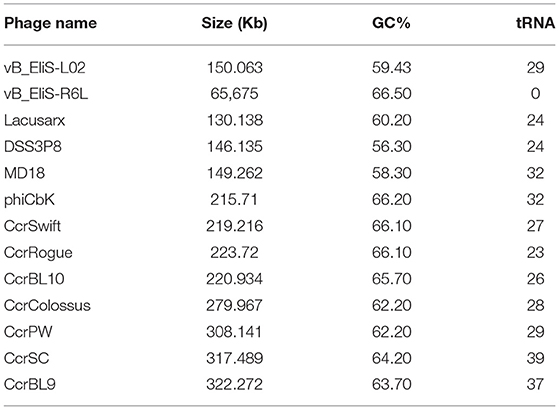 | Phage name | Size (Kb) | GC% | tRNA |
|---|---|---|---|
| vB_EliS-L02 | 150.063 | 59.43 | 29 |
| vB_EliS-R6L | 65,675 | 66.50 | 0 |
| Lacusarx | 130.138 | 60.20 | 24 |
| DSS3P8 | 146.135 | 56.30 | 24 |
| MD18 | 149.262 | 58.30 | 32 |
| phiCbK | 215.71 | 66.20 | 32 |
| CcrSwift | 219.216 | 66.10 | 27 |
| CcrRogue | 223.72 | 66.10 | 23 |
| CcrBL10 | 220.934 | 65.70 | 26 |
| CcrColossus | 279.967 | 62.20 | 28 |
| CcrPW | 308.141 | 62.20 | 29 |
| CcrSC | 317.489 | 64.20 | 39 |
| CcrBL9 | 322.272 | 63.70 | 37 |